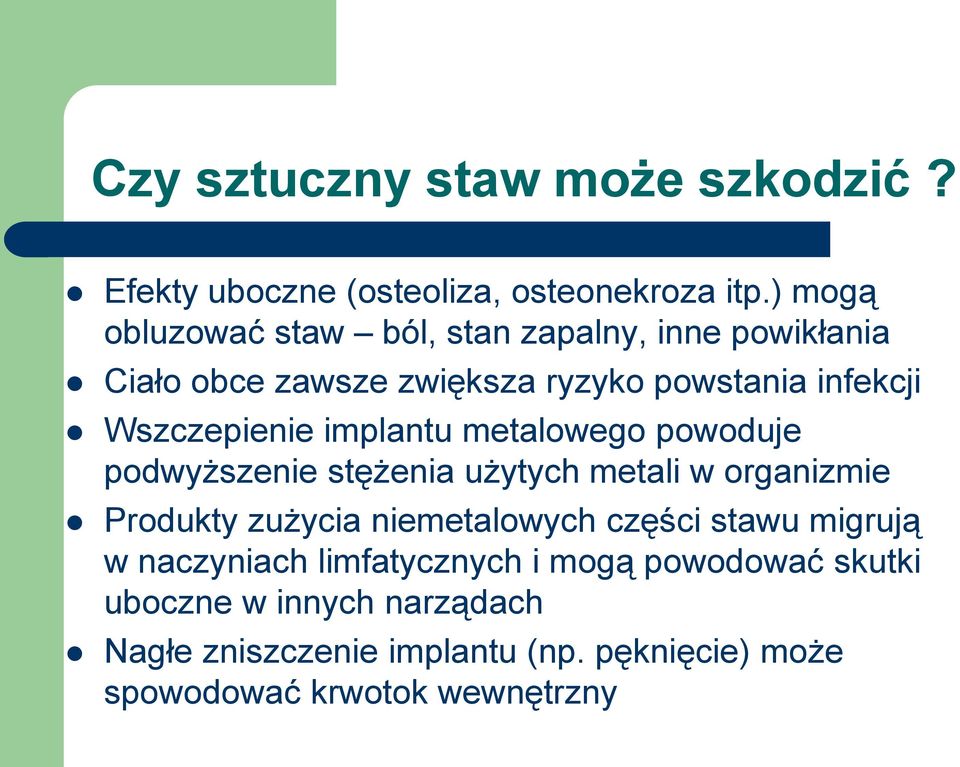 Czy sztuczny staw może szkodzić ?

- Efekty uboczne (osteoliza, osteonekroza itp.) mogą obluzować staw – ból, stan zapalny, inne powikłania
- Ciało obce zawsze zwiększa ryzyko powstania infekcji
- Wszczepienie implantu metalowego powoduje podwyższenie stężenia użytych metali w organizmie
- Produkty zużycia niemetalowych części stawu migrują w naczyniach limfatycznych i mogą powodować skutki uboczne w innych narządach
- Nagłe zniszczenie implantu (np. pęknięcie) może spowodować krwotok wewnętrzny